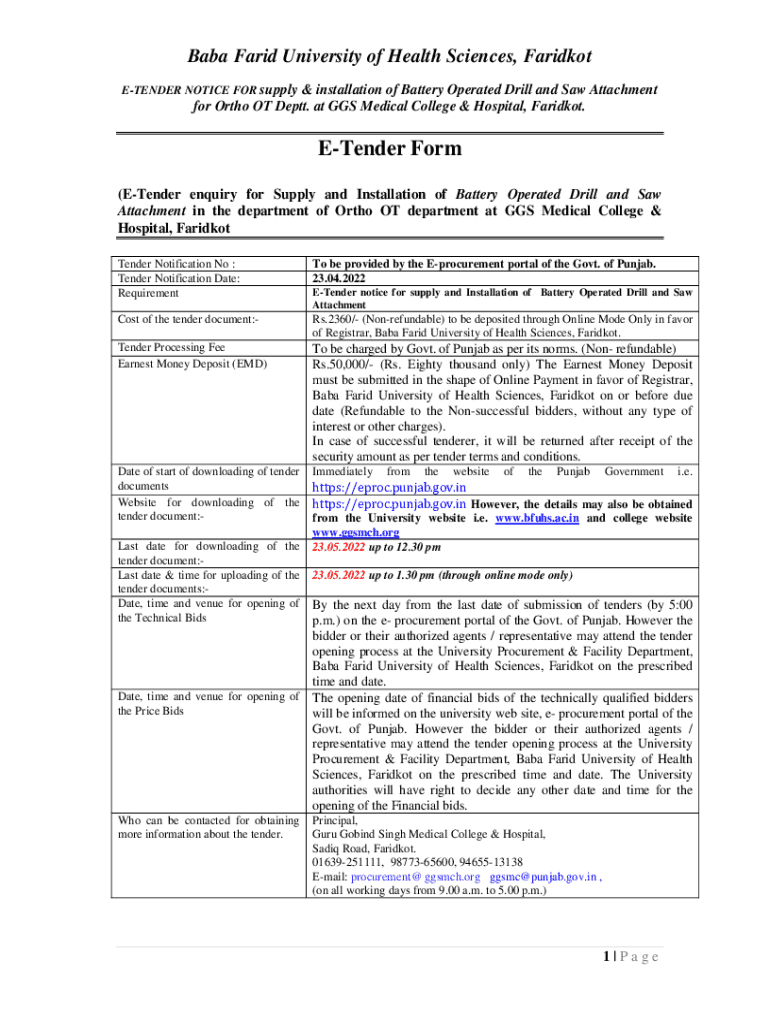 Baba Farid University of Health Sciences, Faridkot

E-TENDER NOTICE FOR supply & installation of Battery Operated Drill and Saw Attachment for Ortho OT Deptt. at GGS Medical College & Hospital, Faridkot.

E-Tender Form

(E-Tender enquiry for Supply and Installation of Battery Operated Drill and Saw Attachment in the department of Ortho OT department at GGS Medical College & Hospital, Faridkot

| | |
|---|---|
| Tender Notification No : | To be provided by the E-procurement portal of the Govt. of Punjab. |
| Tender Notification Date: | 23.04.2022 |
| Requirement | E-Tender notice for supply and Installation of Battery Operated Drill and Saw Attachment |
| Cost of the tender document:- | Rs.2360/- (Non-refundable) to be deposited through Online Mode Only in favor of Registrar, Baba Farid University of Health Sciences, Faridkot. |
| Tender Processing Fee | To be charged by Govt. of Punjab as per its norms. (Non- refundable) |
| Earnest Money Deposit (EMD) | Rs.50,000/- (Rs. Eighty thousand only) The Earnest Money Deposit must be submitted in the shape of Online Payment in favor of Registrar, Baba Farid University of Health Sciences, Faridkot on or before due date (Refundable to the Non-successful bidders, without any type of interest or other charges). In case of successful tenderer, it will be returned after receipt of the security amount as per tender terms and conditions. |
| Date of start of downloading of tender documents | Immediately from the website of the Punjab Government i.e. https://eproc.punjab.gov.in |
| Website for downloading of the tender document:- | https://eproc.punjab.gov.in However, the details may also be obtained from the University website i.e. www.bfuhs.ac.in and college website www.ggsmch.org |
| Last date for downloading of the tender document:- | 23.05.2022 up to 12.30 pm |
| Last date & time for uploading of the tender documents:- | 23.05.2022 up to 1.30 pm (through online mode only) |
| Date, time and venue for opening of the Technical Bids | By the next day from the last date of submission of tenders (by 5:00 p.m.) on the e- procurement portal of the Govt. of Punjab. However the bidder or their authorized agents / representative may attend the tender opening process at the University Procurement & Facility Department, Baba Farid University of Health Sciences, Faridkot on the prescribed time and date. |
| Date, time and venue for opening of the Price Bids | The opening date of financial bids of the technically qualified bidders will be informed on the university web site, e- procurement portal of the Govt. of Punjab. However the bidder or their authorized agents / representative may attend the tender opening process at the University Procurement & Facility Department, Baba Farid University of Health Sciences, Faridkot on the prescribed time and date. The University authorities will have right to decide any other date and time for the opening of the Financial bids. |
| Who can be contacted for obtaining more information about the tender. | Principal, Guru Gobind Singh Medical College & Hospital, Sadiq Road, Faridkot. 01639-251111, 98773-65600, 94655-13138 E-mail: procurement@ggsmch.org ggsmc@punjab.gov.in , (on all working days from 9.00 a.m. to 5.00 p.m.) |

1 | P a g e